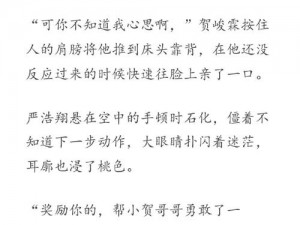 “可你不知道我心思啊，”贺峻霖按住人的肩膀将他推到床头靠背，在他还没反应过来的时候快速往脸上亲了一口。

严浩翔悬在空中的手顿时石化，僵着不知道下一步动作，大眼睛扑闪着迷茫，耳廓也浸了桃色。

“奖励你的，帮小贺哥哥勇敢了一